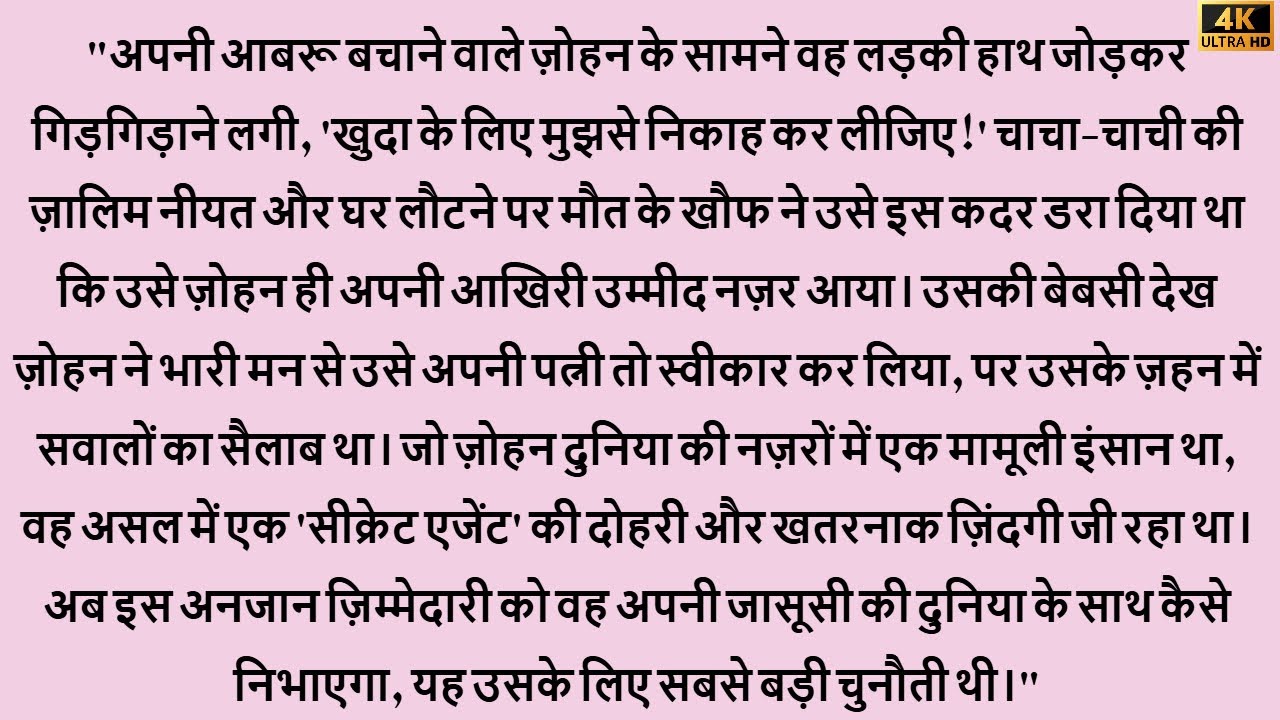 4K ULTRA HD

"अपनी आबरू बचाने वाले ज़ोहन के सामने वह लड़की हाथ जोड़कर गिड़गिड़ाने लगी, 'खुदा के लिए मुझसे निकाह कर लीजिए!' चाचा-चाची की ज़ालिम नीयत और घर लौटने पर मौत के खौफ ने उसे इस कदर डरा दिया था कि उसे ज़ोहन ही अपनी आखिरी उम्मीद नज़र आया। उसकी बेबसी देख ज़ोहन ने भारी मन से उसे अपनी पत्नी तो स्वीकार कर लिया, पर उसके ज़हन में सवालों का सैलाब था। जो ज़ोहन दुनिया की नज़रों में एक मामूली इंसान था, वह असल में एक 'सीक्रेट एजेंट' की दोहरी और खतरनाक ज़िंदगी जी रहा था। अब इस अनजान ज़िम्मेदारी को वह अपनी जासूसी की दुनिया के साथ कैसे निभाएगा, यह उसके लिए सबसे बड़ी चुनौती थी।"